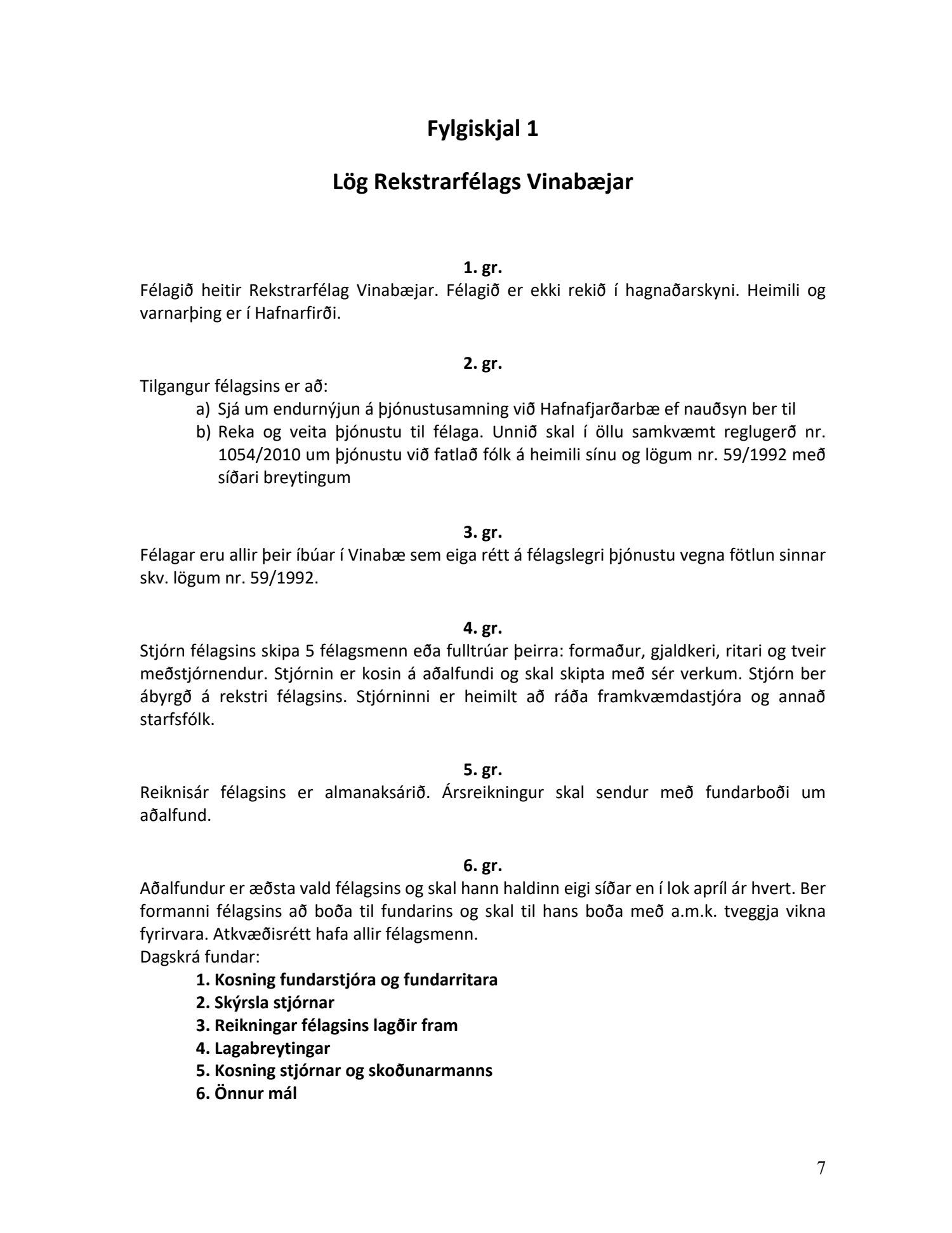 Fylgiskjal 1

Lög Rekstrarfélags Vinabæjar

1. gr.
Félagið heitir Rekstrarfélag Vinabæjar. Félagið er ekki rekið í hagnaðarskyni. Heimili og varnarþing er í Hafnarfirði.

2. gr.
Tilgangur félagsins er að:
a) Sjá um endurnýjun á þjónustusamning við Hafnafjarðarbæ ef nauðsyn ber til
b) Reka og veita þjónustu til félaga. Unnið skal í öllu samkvæmt reglugerð nr. 1054/2010 um þjónustu við fatlað fólk á heimili sínu og lögum nr. 59/1992 með síðari breytingum

3. gr.
Félagar eru allir þeir íbúar í Vinabæ sem eiga rétt á félagslegri þjónustu vegna fötlun sinnar skv. lögum nr. 59/1992.

4. gr.
Stjórn félagsins skipa 5 félagsmenn eða fulltrúar þeirra: formaður, gjaldkeri, ritari og tveir meðstjórnendur. Stjórnin er kosin á aðalfundi og skal skipta með sér verkum. Stjórn ber ábyrgð á rekstri félagsins. Stjórninni er heimilt að ráða framkvæmdastjóra og annað starfsfólk.

5. gr.
Reiknisár félagsins er almanaksárið. Ársreikningur skal sendur með fundarboði um aðalfund.

6. gr.
Aðalfundur er æðsta vald félagsins og skal hann haldinn eigi síðar en í lok apríl ár hvert. Ber formanni félagsins að boða til fundarins og skal til hans boða með a.m.k. tveggja vikna fyrirvara. Atkvæðisrétt hafa allir félagsmenn.
Dagskrá fundar:
1. Kosning fundarstjóra og fundarritara
2. Skýrsla stjórnar
3. Reikningar félagsins lagðir fram
4. Lagabreytingar
5. Kosning stjórnar og skoðunarmanns
6. Önnur mál

7